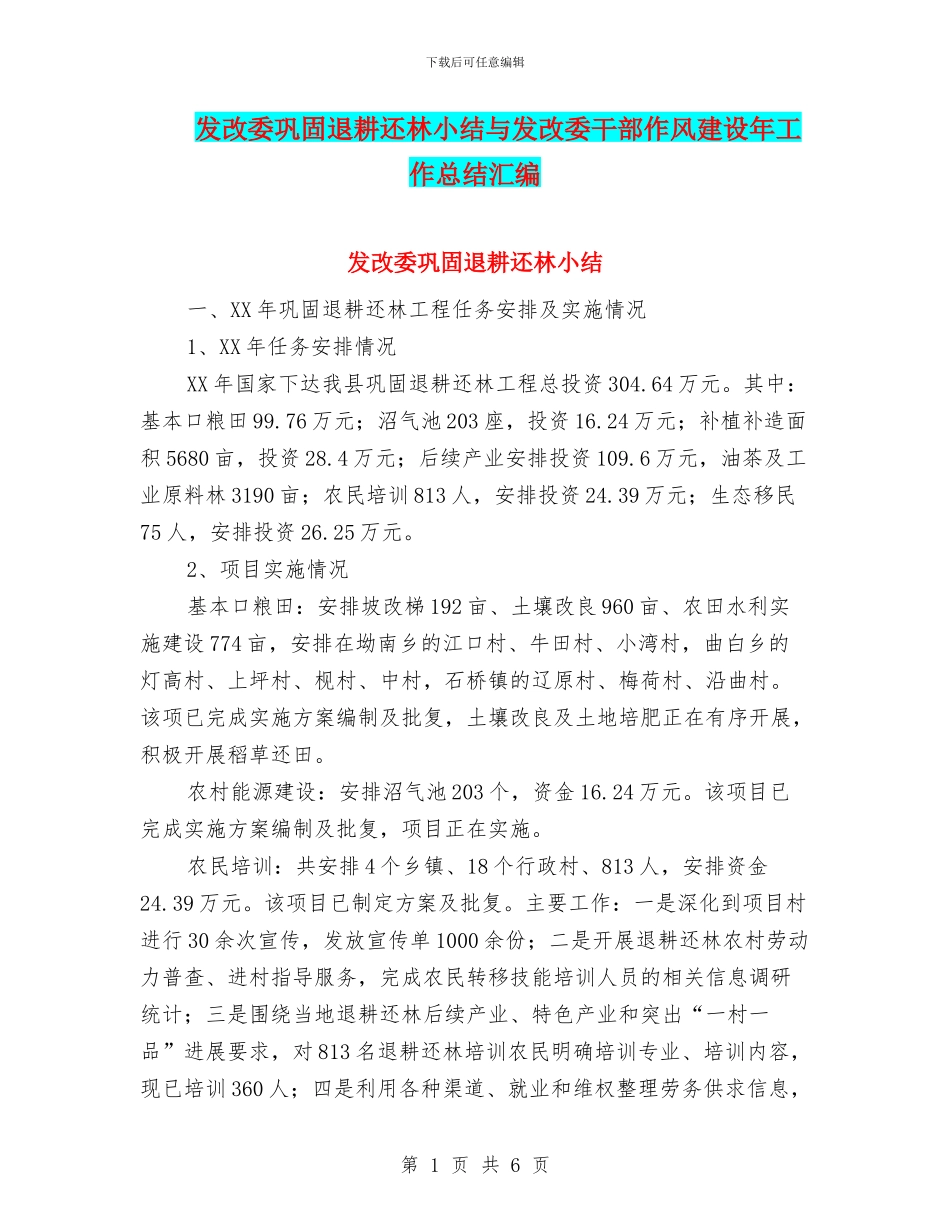 下载后可任意编辑

发改委巩固退耕还林小结与发改委干部作风建设年工作总结汇编

发改委巩固退耕还林小结

一、XX年巩固退耕还林工程任务安排及实施情况

1、XX年任务安排情况

XX年国家下达我县巩固退耕还林工程总投资304.64万元。其中：基本口粮田99.76万元；沼气池203座，投资16.24万元；补植补造面积5680亩，投资28.4万元；后续产业安排投资109.6万元，油茶及工业原料林3190亩；农民培训813人，安排投资24.39万元；生态移民75人，安排投资26.25万元。

2、项目实施情况

基本口粮田：安排坡改梯192亩、土壤改良960亩、农田水利实施建设774亩，安排在坳南乡的江口村、牛田村、小湾村，曲白乡的灯高村、上坪村、枧村、中村，石桥镇的辽原村、梅荷村、沿曲村。该项已完成实施方案编制及批复，土壤改良及土地培肥正在有序开展，积极开展稻草还田。

农村能源建设：安排沼气池203个，资金16.24万元。该项目已完成实施方案编制及批复，项目正在实施。

农民培训：共安排4个乡镇、18个行政村、813人，安排资金24.39万元。该项目已制定方案及批复。主要工作：一是深化到项目村进行30余次宣传，发放宣传单1000余份；二是开展退耕还林农村劳动力普查、进村指导服务，完成农民转移技能培训人员的相关信息调研统计；三是围绕当地退耕还林后续产业、特色产业和突出“一村一品”进展要求，对813名退耕还林培训农民明确培训专业、培训内容，现已培训360人；四是利用各种渠道、就业和维权整理劳务供求信息，

第 1 页 共 6 页